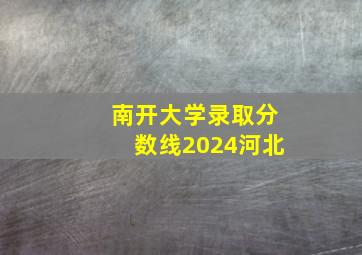 南开大学录取分数线2024河北